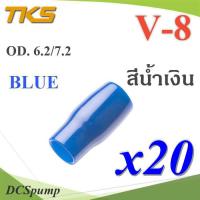 TKS

V-8

OD. 6.2/7.2

BLUE

สีน้ำเงิน

x20

DCSpump